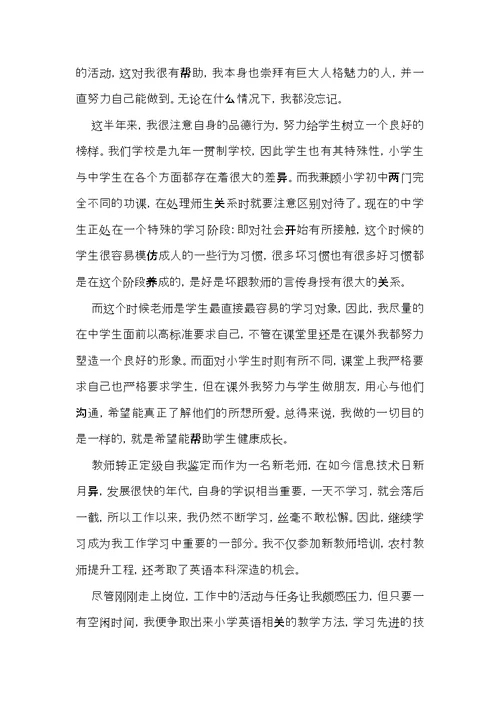 的活动，这对我很有帮助，我本身也崇拜有巨大人格魅力的人，并一直努力自己能做到。无论在什么情况下，我都没忘记。

这半年来，我很注意自身的品德行为，努力给学生树立一个良好的榜样。我们学校是九年一贯制学校，因此学生也有其特殊性，小学生与中学生在各个方面都存在着很大的差异。而我兼顾小学初中两门完全不同的功课，在处理师生关系时就要注意区别对待了。现在的中学生正处在一个特殊的学习阶段：即对社会开始有所接触，这个时候的学生很容易模仿成人的一些行为习惯，很多坏习惯也有很多好习惯都是在这个阶段养成的，是好是坏跟教师的言传身授有很大的关系。

而这个时候老师是学生最直接最容易的学习对象，因此，我尽量的在中学生面前以高标准要求自己，不管在课堂里还是在课外我都努力塑造一个良好的形象。而面对小学生时则有所不同，课堂上我严格要求自己也严格要求学生，但在课外我努力与学生做朋友，用心与他们沟通，希望能真正了解他们的所想所爱。总得来说，我做的一切目的是一样的，就是希望能帮助学生健康成长。

教师转正定级自我鉴定而作为一名新老师，在如今信息技术日新月异，发展很快的年代，自身的学识相当重要，一天不学习，就会落后一截，所以工作以来，我仍然不断学习，丝毫不敢松懈。因此，继续学习成为我工作学习中重要的一部分。我不仅参加新教师培训，农村教师提升工程，还考取了英语本科深造的机会。

尽管刚刚走上岗位，工作中的活动与任务让我颇感压力，但只要一有空闲时间，我便争取出来小学英语相关的教学方法，学习先进的技